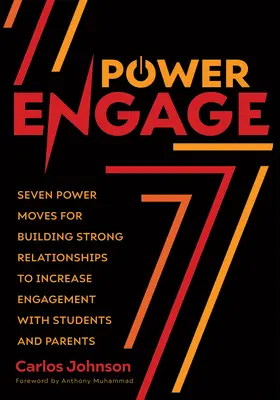 POWER ENGAGE

SEVEN POWER MOVES FOR BUILDING STRONG RELATIONSHIPS TO INCREASE ENGAGEMENT WITH STUDENTS AND PARENTS

Carlos Johnson

Foreword by Anthony Muhammad